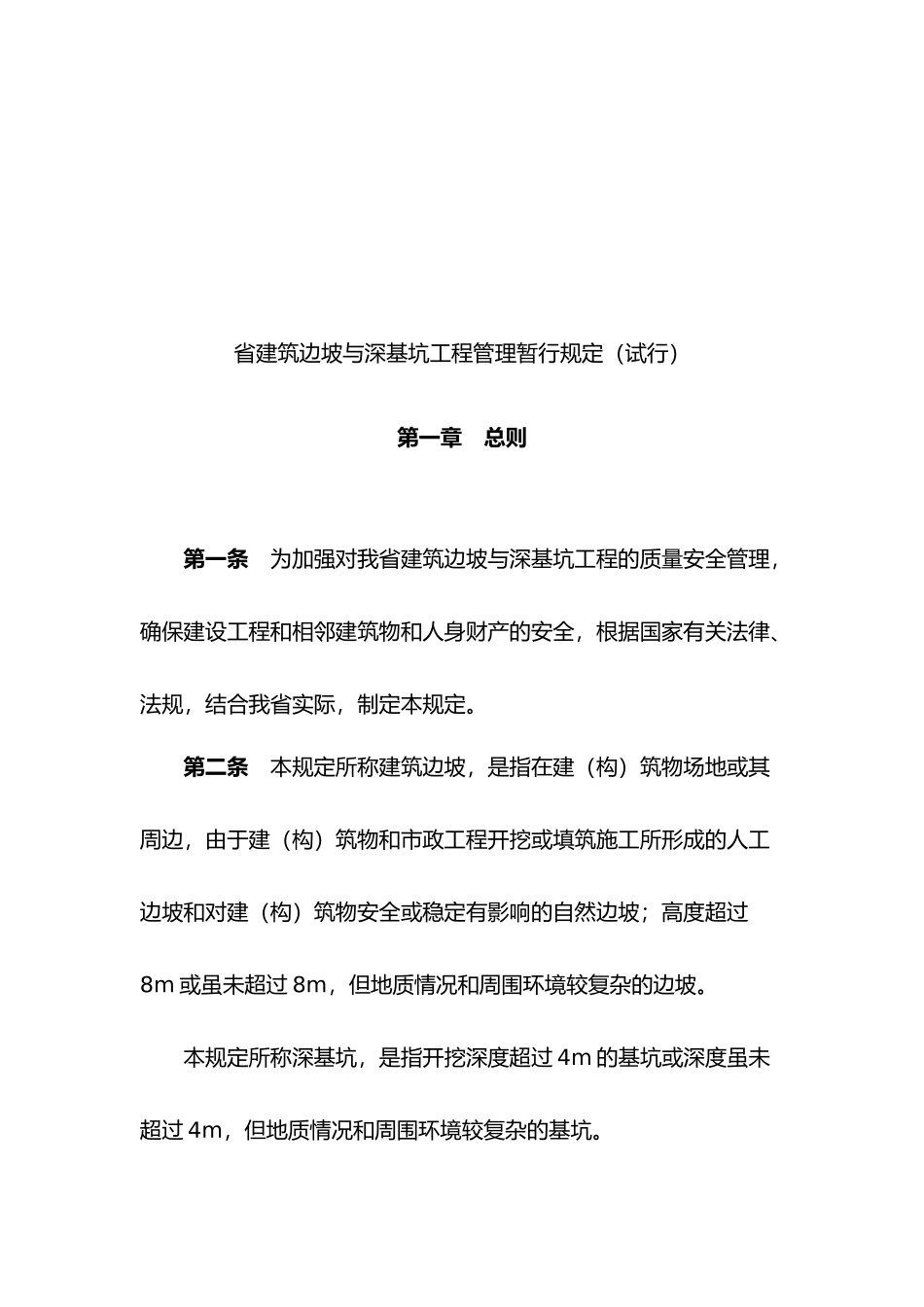 省建筑边坡与深基坑工程管理暂行规定（试行）

第一章　总则

第一条　为加强对我省建筑边坡与深基坑工程的质量安全管理，确保建设工程和相邻建筑物和人身财产的安全，根据国家有关法律、法规，结合我省实际，制定本规定。

第二条　本规定所称建筑边坡，是指在建（构）筑物场地或其周边，由于建（构）筑物和市政工程开挖或填筑施工所形成的人工边坡和对建（构）筑物安全或稳定有影响的自然边坡；高度超过8m或虽未超过8m，但地质情况和周围环境较复杂的边坡。

本规定所称深基坑，是指开挖深度超过4m的基坑或深度虽未超过4m，但地质情况和周围环境较复杂的基坑。